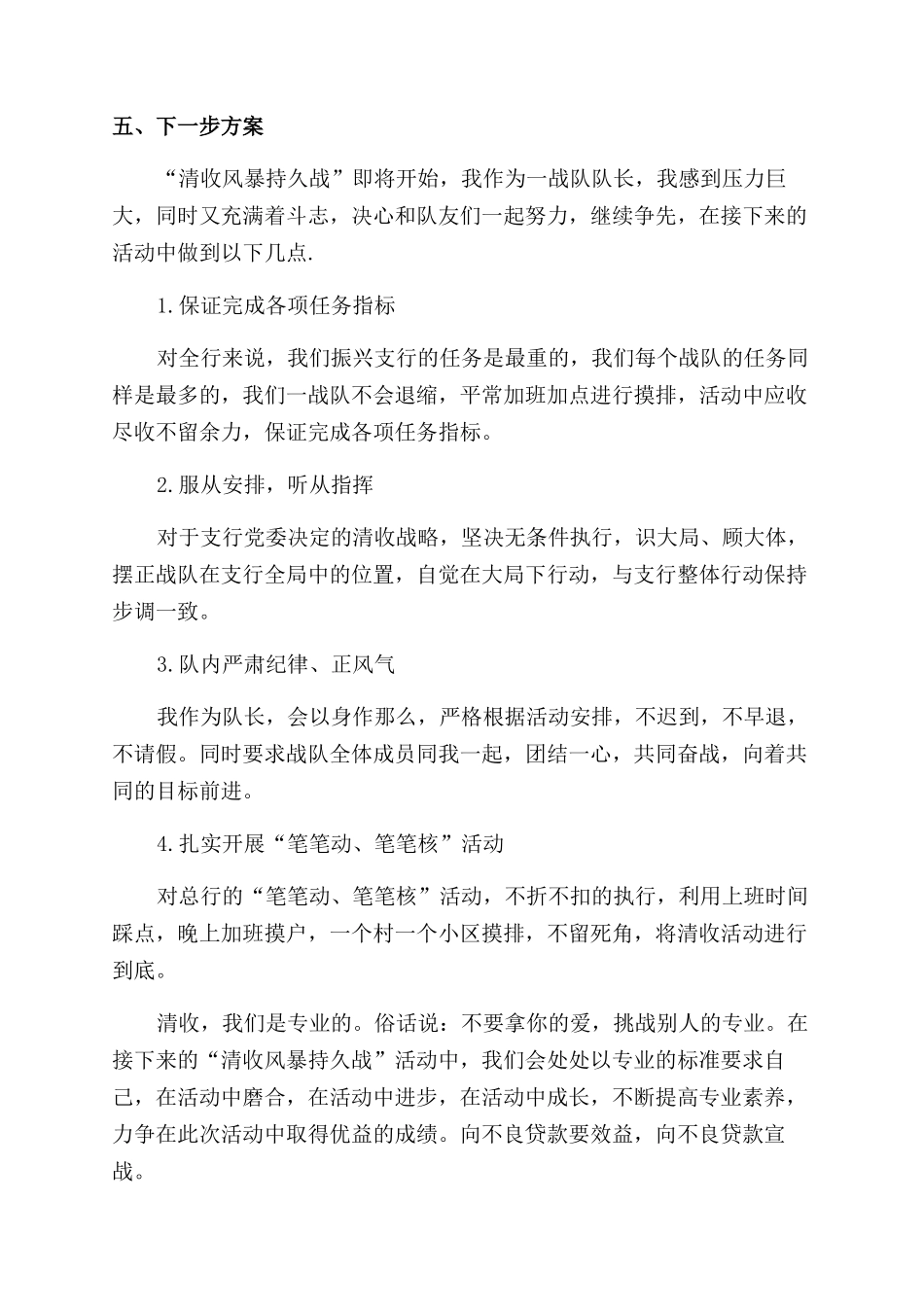 五、下一步方案

“清收风暴持久战”即将开始，我作为一战队队长，我感到压力巨大，同时又充满着斗志，决心和队友们一起努力，继续争先，在接下来的活动中做到以下几点.

1.保证完成各项任务指标

对全行来说，我们振兴支行的任务是最重的，我们每个战队的任务同样是最多的，我们一战队不会退缩，平常加班加点进行摸排，活动中应收尽收不留余力，保证完成各项任务指标。

2.服从安排，听从指挥

对于支行党委决定的清收战略，坚决无条件执行，识大局、顾大体，摆正战队在支行全局中的位置，自觉在大局下行动，与支行整体行动保持步调一致。

3.队内严肃纪律、正风气

我作为队长，会以身作那么，严格根据活动安排，不迟到，不早退，不请假。同时要求战队全体成员同我一起，团结一心，共同奋战，向着共同的目标前进。

4.扎实开展“笔笔动、笔笔核”活动

对总行的“笔笔动、笔笔核”活动，不折不扣的执行，利用上班时间踩点，晚上加班摸户，一个村一个小区摸排，不留死角，将清收活动进行到底。

清收，我们是专业的。俗话说：不要拿你的爱，挑战别人的专业。在接下来的“清收风暴持久战”活动中，我们会处处以专业的标准要求自己，在活动中磨合，在活动中进步，在活动中成长，不断提高专业素养，力争在此次活动中取得优益的成绩。向不良贷款要效益，向不良贷款宣战。